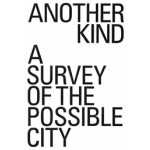 ANOTHER KIND

A SURVEY OF THE POSSIBLE CITY